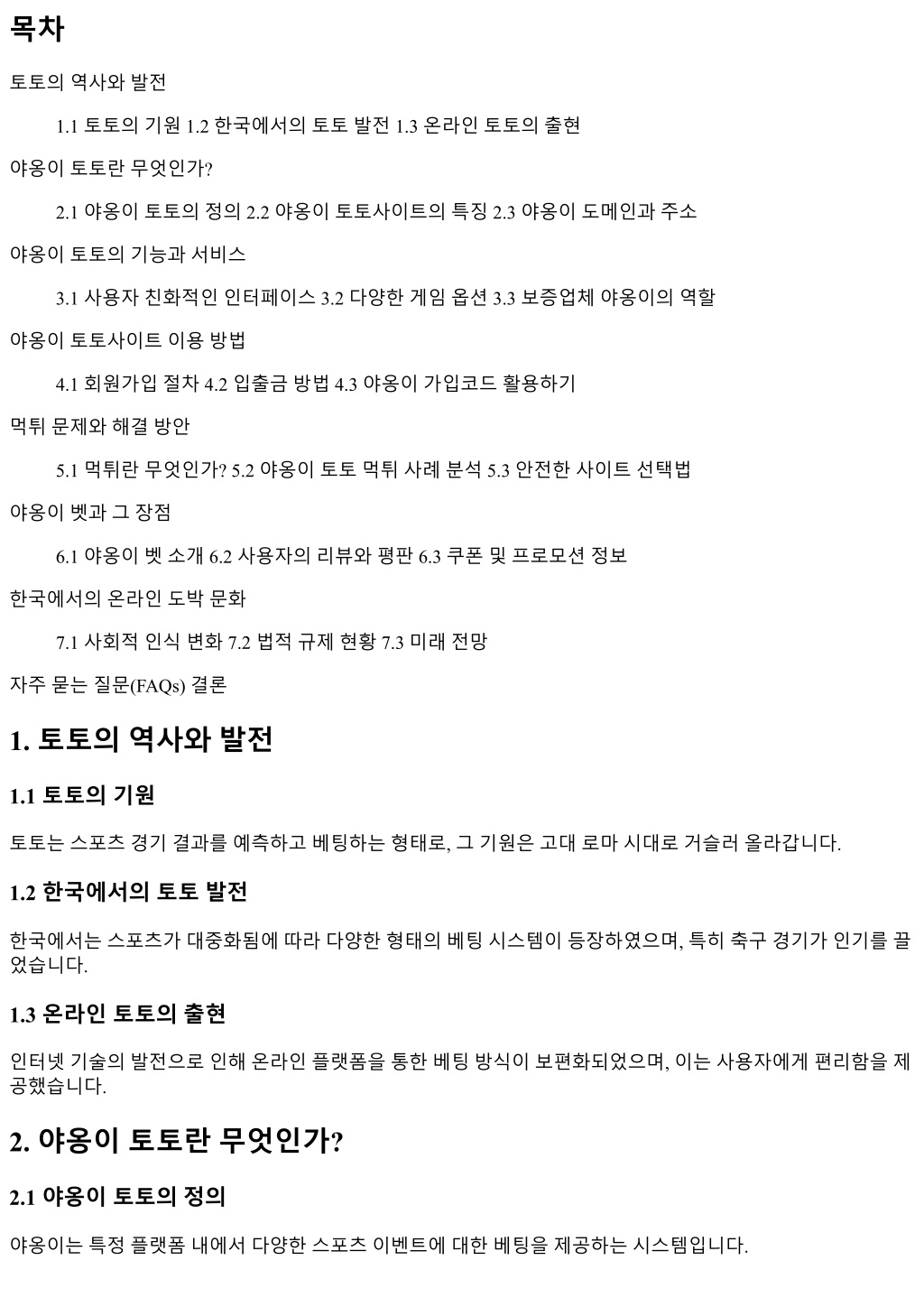 목차

토토의 역사와 발전

1.1 토토의 기원 1.2 한국에서의 토토 발전 1.3 온라인 토토의 출현

야옹이 토토란 무엇인가?

2.1 야옹이 토토의 정의 2.2 야옹이 토토사이트의 특징 2.3 야옹이 도메인과 주소

야옹이 토토의 기능과 서비스

3.1 사용자 친화적인 인터페이스 3.2 다양한 게임 옵션 3.3 보증업체 야옹이의 역할

야옹이 토토사이트 이용 방법

4.1 회원가입 절차 4.2 입출금 방법 4.3 야옹이 가입코드 활용하기

먹튀 문제와 해결 방안

5.1 먹튀란 무엇인가? 5.2 야옹이 토토 먹튀 사례 분석 5.3 안전한 사이트 선택법

야옹이 벳과 그 장점

6.1 야옹이 벳 소개 6.2 사용자의 리뷰와 평판 6.3 쿠폰 및 프로모션 정보

한국에서의 온라인 도박 문화

7.1 사회적 인식 변화 7.2 법적 규제 현황 7.3 미래 전망

자주 묻는 질문(FAQs) 결론

1. 토토의 역사와 발전

1.1 토토의 기원

토토는 스포츠 경기 결과를 예측하고 베팅하는 형태로, 그 기원은 고대 로마 시대로 거슬러 올라갑니다.

1.2 한국에서의 토토 발전

한국에서는 스포츠가 대중화됨에 따라 다양한 형태의 베팅 시스템이 등장하였으며, 특히 축구 경기가 인기를 끌었습니다.

1.3 온라인 토토의 출현

인터넷 기술의 발전으로 인해 온라인 플랫폼을 통한 베팅 방식이 보편화되었으며, 이는 사용자에게 편리함을 제공했습니다.

2. 야옹이 토토란 무엇인가?

2.1 야옹이 토토의 정의

야옹이는 특정 플랫폼 내에서 다양한 스포츠 이벤트에 대한 베팅을 제공하는 시스템입니다.